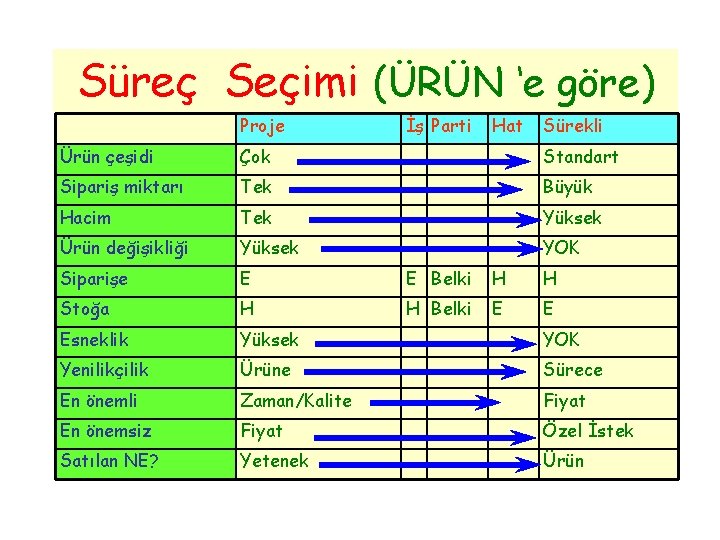 Süreç Seçimi (ÜRÜN 'e göre)

| | Proje | İş | Parti | Hat | Sürekli |
|---|---|---|---|---|---|
| Ürün çeşidi | Çok | | | | Standart |
| Sipariş miktarı | Tek | | | | Büyük |
| Hacim | Tek | | | | Yüksek |
| Ürün değişikliği | Yüksek | | | | YOK |
| Siparişe | E | E | Belki | H | H |
| Stoğa | H | H | Belki | E | E |
| Esneklik | Yüksek | | | | YOK |
| Yenilikçilik | Ürüne | | | | Sürece |
| En önemli | Zaman/Kalite | | | | Fiyat |
| En önemsiz | Fiyat | | | | Özel İstek |
| Satılan NE? | Yetenek | | | | Ürün |